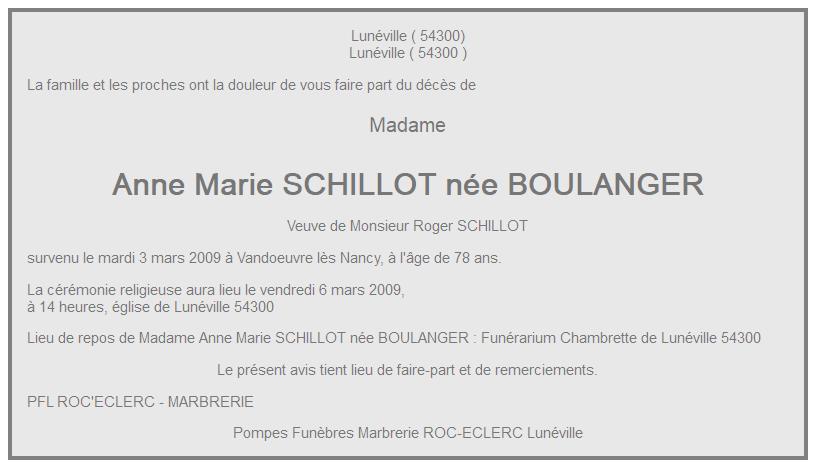 Lunéville ( 54300)
Lunéville ( 54300 )

La famille et les proches ont la douleur de vous faire part du décès de

Madame

Anne Marie SCHILLOT née BOULANGER

Veuve de Monsieur Roger SCHILLOT

survenu le mardi 3 mars 2009 à Vandoeuvre lès Nancy, à l'âge de 78 ans.

La cérémonie religieuse aura lieu le vendredi 6 mars 2009,
à 14 heures, église de Lunéville 54300

Lieu de repos de Madame Anne Marie SCHILLOT née BOULANGER : Funérarium Chambrette de Lunéville 54300

Le présent avis tient lieu de faire-part et de remerciements.

PFL ROC'ECLERC - MARBRERIE

Pompes Funèbres Marbrerie ROC-ECLERC Lunéville